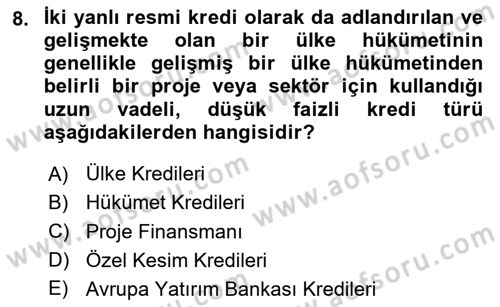 8. İki yanlı resmi kredi olarak da adlandırılan ve gelişmekte olan bir ülke hükümetinin genellikle gelişmiş bir ülke hükümetinden belirli bir proje veya sektör için kullandığı uzun vadeli, düşük faizli kredi türü aşağıdakilerden hangisidir?

A) Ülke Kredileri
B) Hükümet Kredileri
C) Proje Finansmanı
D) Özel Kesim Kredileri
E) Avrupa Yatırım Bankası Kredileri

www.aofsoru.com